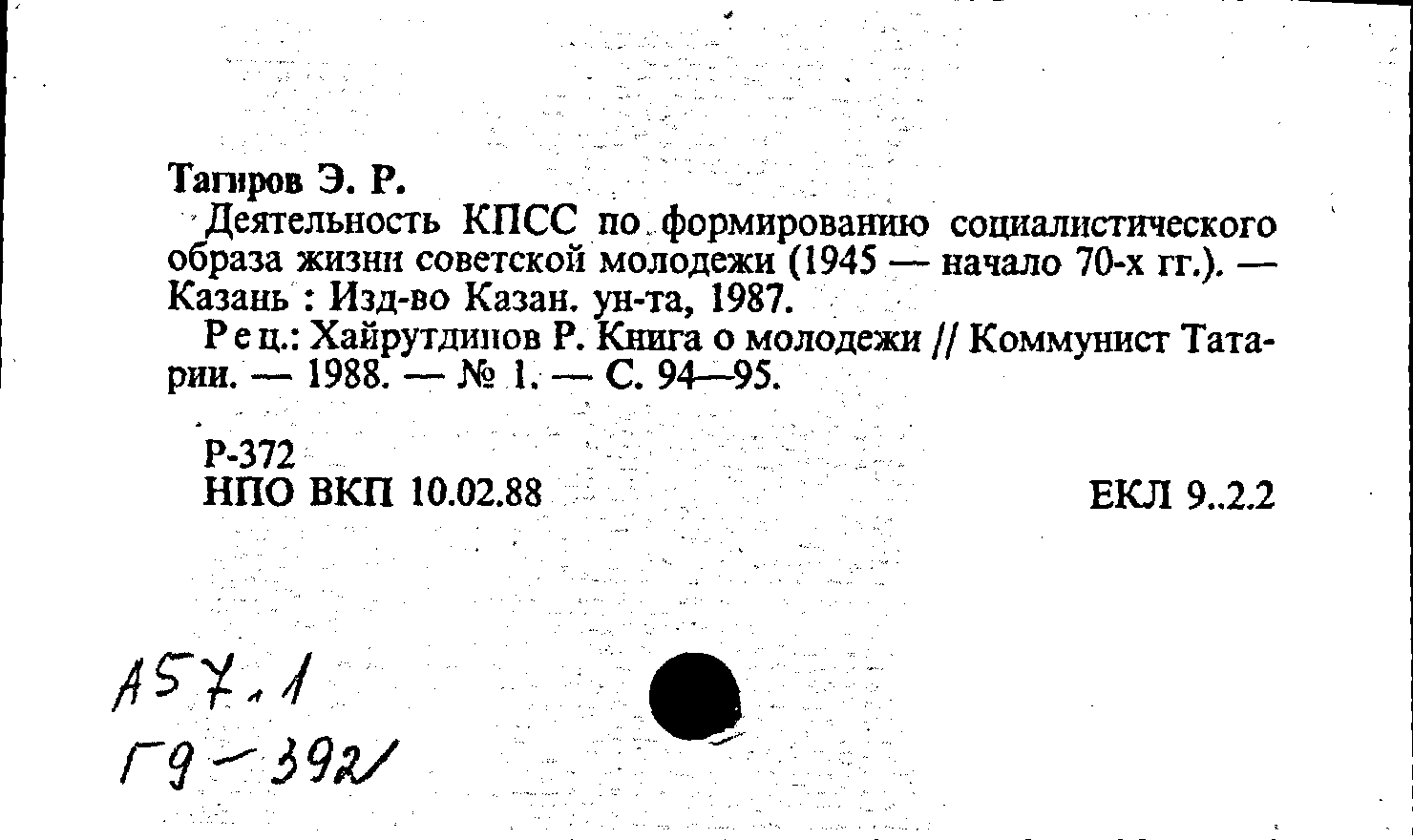 Тагиров Э. Р.

Деятельность КПСС по формированию социалистического образа жизни советской молодежи (1945 — начало 70-х гг.). — Казань : Изд-во Казан. ун-та, 1987.

Рец.: Хайрутдинов Р. Книга о молодежи // Коммунист Татарии. — 1988. — № 1. — С. 94—95.

Р-372
НПО ВКП 10.02.88

ЕКЛ 9..2.2

А57.1
Г9-392